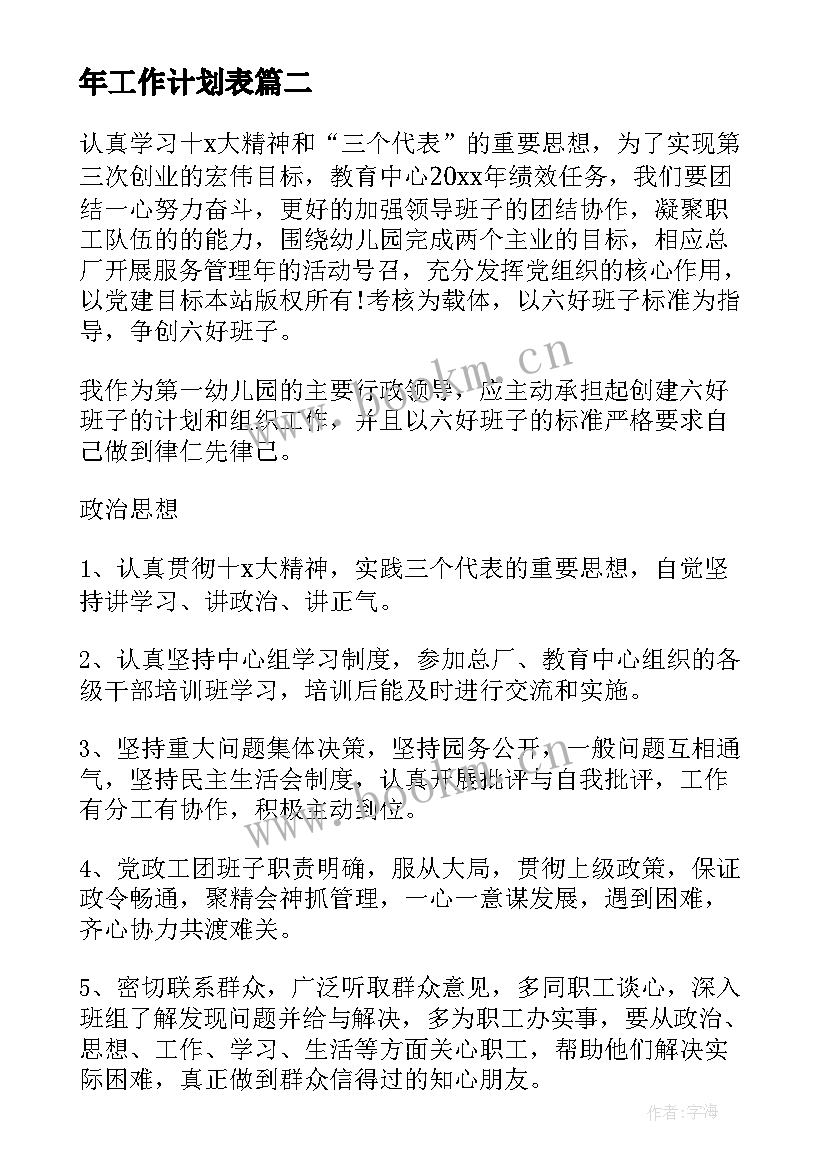 年工作计划表篇二

认真学习十x大精神和“三个代表”的重要思想，为了实现第三次创业的宏伟目标，教育中心20xx年绩效任务，我们要团结一心努力奋斗，更好的加强领导班子的团结协作，凝聚职工队伍的的能力，围绕幼儿园完成两个主业的目标，相应总厂开展服务管理年的活动号召，充分发挥党组织的核心作用，以党建目标本站版权所有!考核为载体，以六好班子标准为指导，争创六好班子。

我作为第一幼儿园的主要行政领导，应主动承担起创建六好班子的计划和组织工作，并且以六好班子的标准严格要求自己做到律仁先律已。

政治思想

1、认真贯彻十x大精神，实践三个代表的重要思想，自觉坚持讲学习、讲政治、讲正气。

2、认真坚持中心组学习制度，参加总厂、教育中心组织的各级干部培训班学习，培训后能及时进行交流和实施。

3、坚持重大问题集体决策，坚持园务公开，一般问题互相通气，坚持民主生活会制度，认真开展批评与自我批评，工作有分工有协作，积极主动到位。

4、党政工团班子职责明确，服从大局，贯彻上级政策，保证政令畅通，聚精会神抓管理，一心一意谋发展，遇到困难，齐心协力共渡难关。

5、密切联系群众，广泛听取群众意见，多同职工谈心，深入班组了解发现问题并给与解决，多为职工办实事，要从政治、思想、工作、学习、生活等方面关心职工，帮助他们解决实际困难，真正做到群众信得过的知心朋友。

www.bookm.cn

作者：宇海